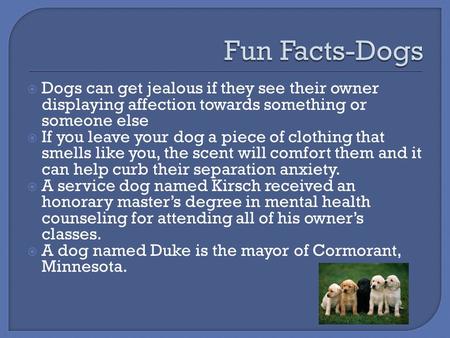 Fun Facts-Dogs

Dogs can get jealous if they see their owner displaying affection towards something or someone else

If you leave your dog a piece of clothing that smells like you, the scent will comfort them and it can help curb their separation anxiety.

A service dog named Kirsch received an honorary master's degree in mental health counseling for attending all of his owner's classes.

A dog named Duke is the mayor of Cormorant, Minnesota.